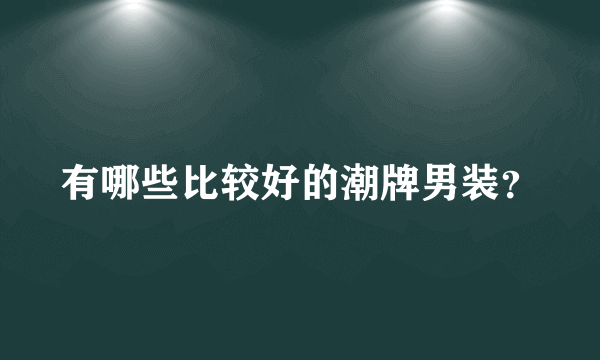 有哪些比较好的潮牌男装？